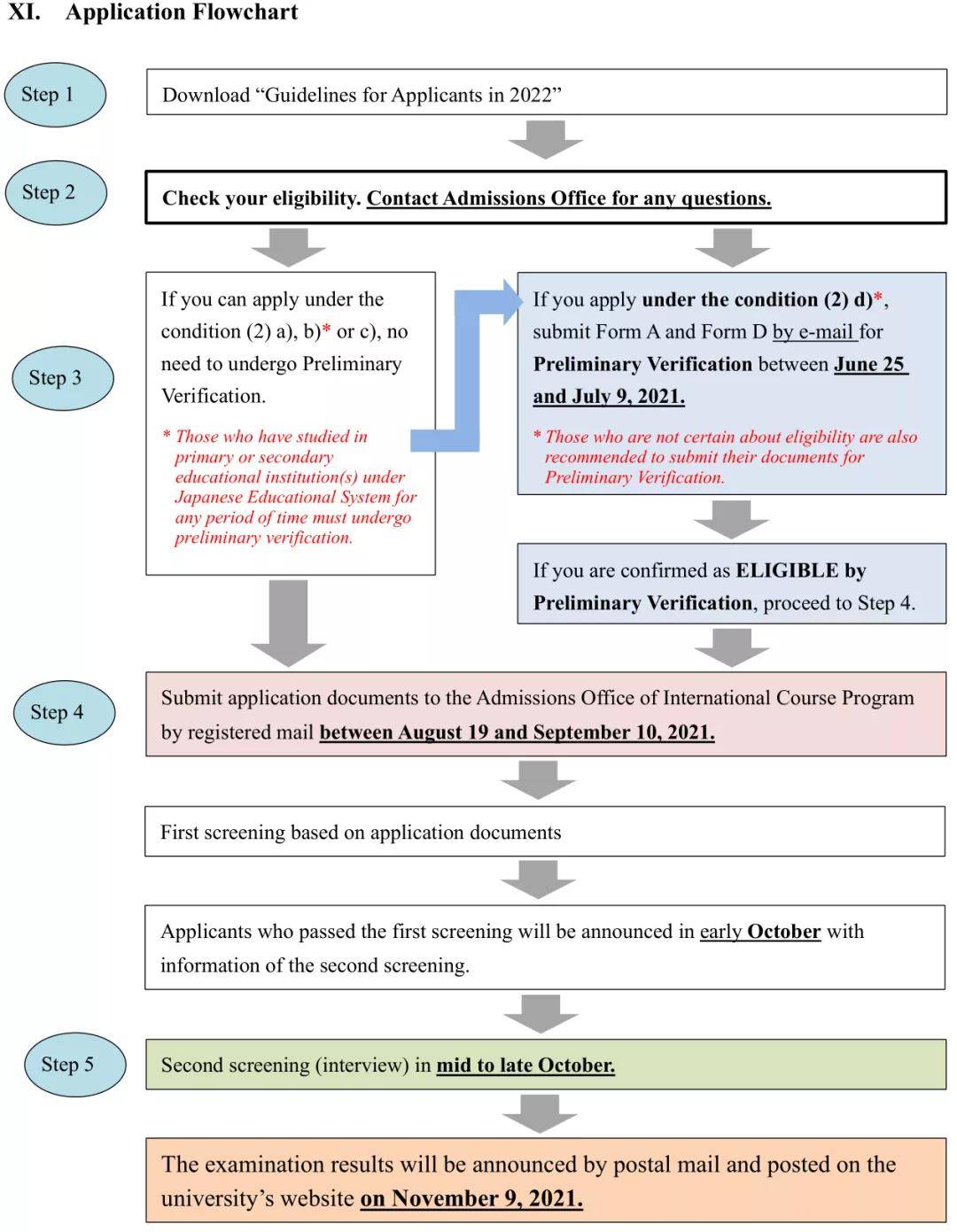 XI. Application Flowchart

Step 1

Download “Guidelines for Applicants in 2022”

Step 2

Check your eligibility. Contact Admissions Office for any questions.

Step 3

If you can apply under the condition (2) a), b)* or c), no need to undergo Preliminary Verification.

* Those who have studied in primary or secondary educational institution(s) under Japanese Educational System for any period of time must undergo preliminary verification.

If you apply under the condition (2) d)*, submit Form A and Form D by e-mail for Preliminary Verification between June 25 and July 9, 2021.

* Those who are not certain about eligibility are also recommended to submit their documents for Preliminary Verification.

If you are confirmed as ELIGIBLE by Preliminary Verification, proceed to Step 4.

Step 4

Submit application documents to the Admissions Office of International Course Program by registered mail between August 19 and September 10, 2021.

First screening based on application documents

Applicants who passed the first screening will be announced in early October with information of the second screening.

Step 5

Second screening (interview) in mid to late October.

The examination results will be announced by postal mail and posted on the university’s website on November 9, 2021.